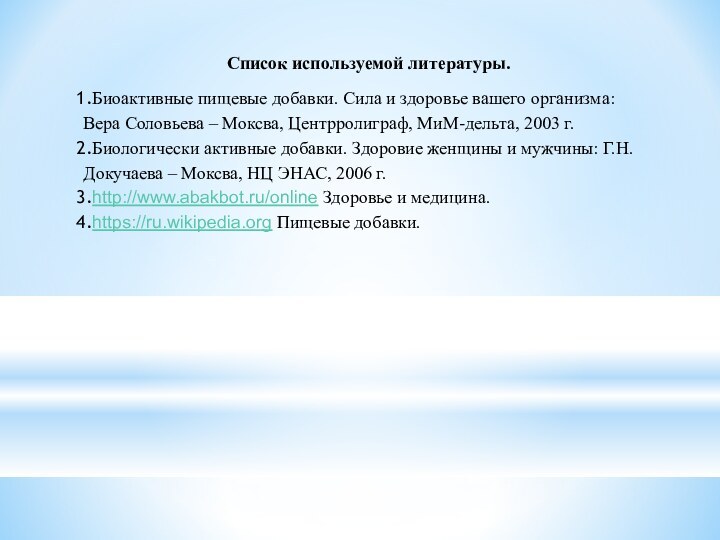 Список используемой литературы.

1.Биоактивные пищевые добавки. Сила и здоровье вашего организма: Вера Соловьева – Моксва, Центрролиграф, МиМ-дельта, 2003 г.
2.Биологически активные добавки. Здоровие женщины и мужчины: Г.Н. Докучаева – Моксва, НЦ ЭНАС, 2006 г.
3.http://www.abakbot.ru/online Здоровье и медицина.
4.https://ru.wikipedia.org Пищевые добавки.